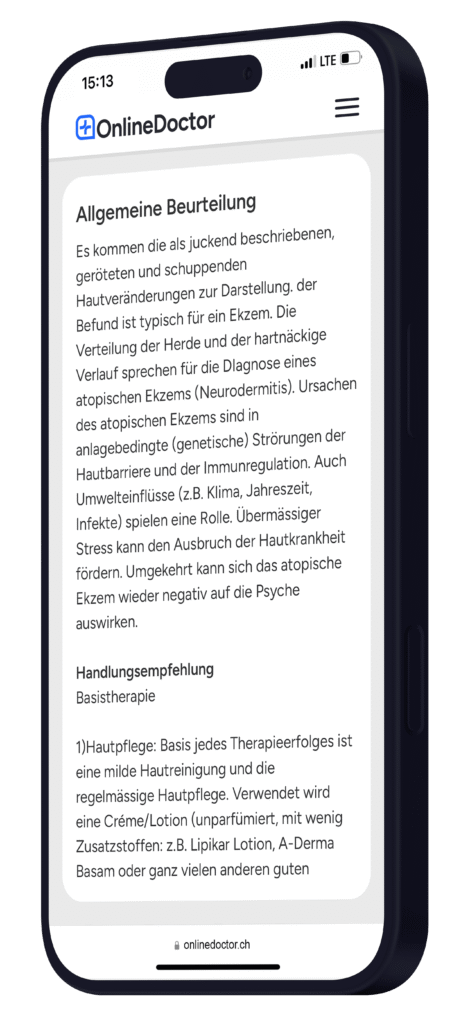 15:13

LTE

OnlineDoctor

Allgemeine Beurteilung

Es kommen die als juckend beschriebenen, geröteten und schuppenden Hautveränderungen zur Darstellung. der Befund ist typisch für ein Ekzem. Die Verteilung der Herde und der hartnäckige Verlauf sprechen für die DIagnose eines atopischen Ekzems (Neurodermitis). Ursachen des atopischen Ekzems sind in anlagebedingte (genetische) Strörungen der Hautbarriere und der Immunregulation. Auch Umwelteinflüsse (z.B. Klima, Jahreszeit, Infekte) spielen eine Rolle. Übermässiger Stress kann den Ausbruch der Hautkrankheit fördern. Umgekehrt kann sich das atopische Ekzem wieder negativ auf die Psyche auswirken.

Handlungsempfehlung
Basistherapie

1)Hautpflege: Basis jedes Therapieerfolges ist eine milde Hautreinigung und die regelmässige Hautpflege. Verwendet wird eine Créme/Lotion (unparfümiert, mit wenig Zusatzstoffen: z.B. Lipikar Lotion, A-Derma Basam oder ganz vielen anderen guten

onlinedoctor.ch